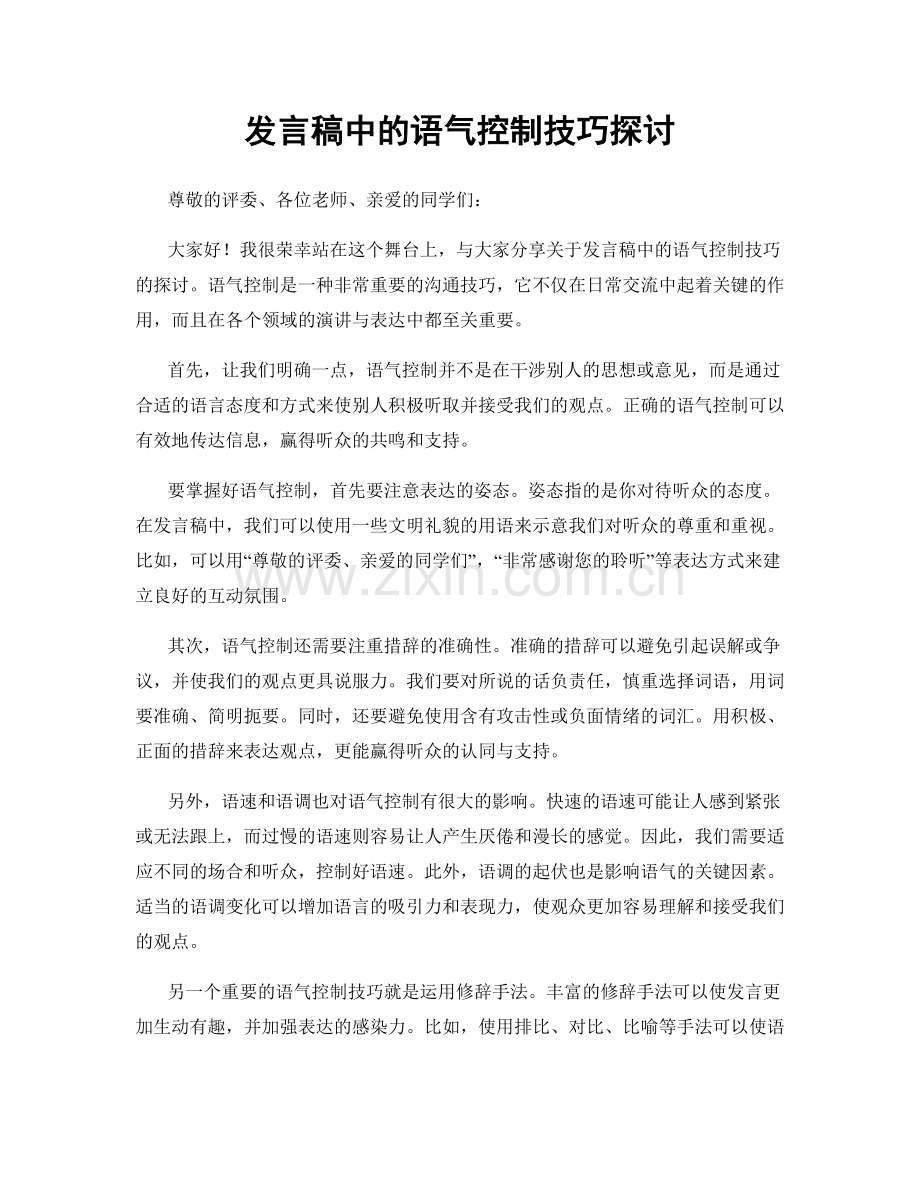 发言稿中的语气控制技巧探讨

尊敬的评委、各位老师、亲爱的同学们：

大家好！我很荣幸站在这个舞台上，与大家分享关于发言稿中的语气控制技巧的探讨。语气控制是一种非常重要的沟通技巧，它不仅在日常交流中起着关键的作用，而且在各个领域的演讲与表达中都至关重要。

首先，让我们明确一点，语气控制并不是在干涉别人的思想或意见，而是通过合适的语言态度和方式来使别人积极听取并接受我们的观点。正确的语气控制可以有效地传达信息，赢得听众的共鸣和支持。

要掌握好语气控制，首先要注意表达的姿态。姿态指的是你对待听众的态度。在发言稿中，我们可以使用一些文明礼貌的用语来示意我们对听众的尊重和重视。比如，可以用“尊敬的评委、亲爱的同学们”，“非常感谢您的聆听”等表达方式来建立良好的互动氛围。

其次，语气控制还需要注重措辞的准确性。准确的措辞可以避免引起误解或争议，并使我们的观点更具说服力。我们要对所说的话负责任，慎重选择词语，用词要准确、简明扼要。同时，还要避免使用含有攻击性或负面情绪的词汇。用积极、正面的措辞来表达观点，更能赢得听众的认同与支持。

另外，语速和语调也对语气控制有很大的影响。快速的语速可能让人感到紧张或无法跟上，而过慢的语速则容易让人产生厌倦和漫长的感觉。因此，我们需要适应不同的场合和听众，控制好语速。此外，语调的起伏也是影响语气的关键因素。适当的语调变化可以增加语言的吸引力和表现力，使观众更加容易理解和接受我们的观点。

另一个重要的语气控制技巧就是运用修辞手法。丰富的修辞手法可以使发言更加生动有趣，并加强表达的感染力。比如，使用排比、对比、比喻等手法可以使语

www.zixin.com.cn